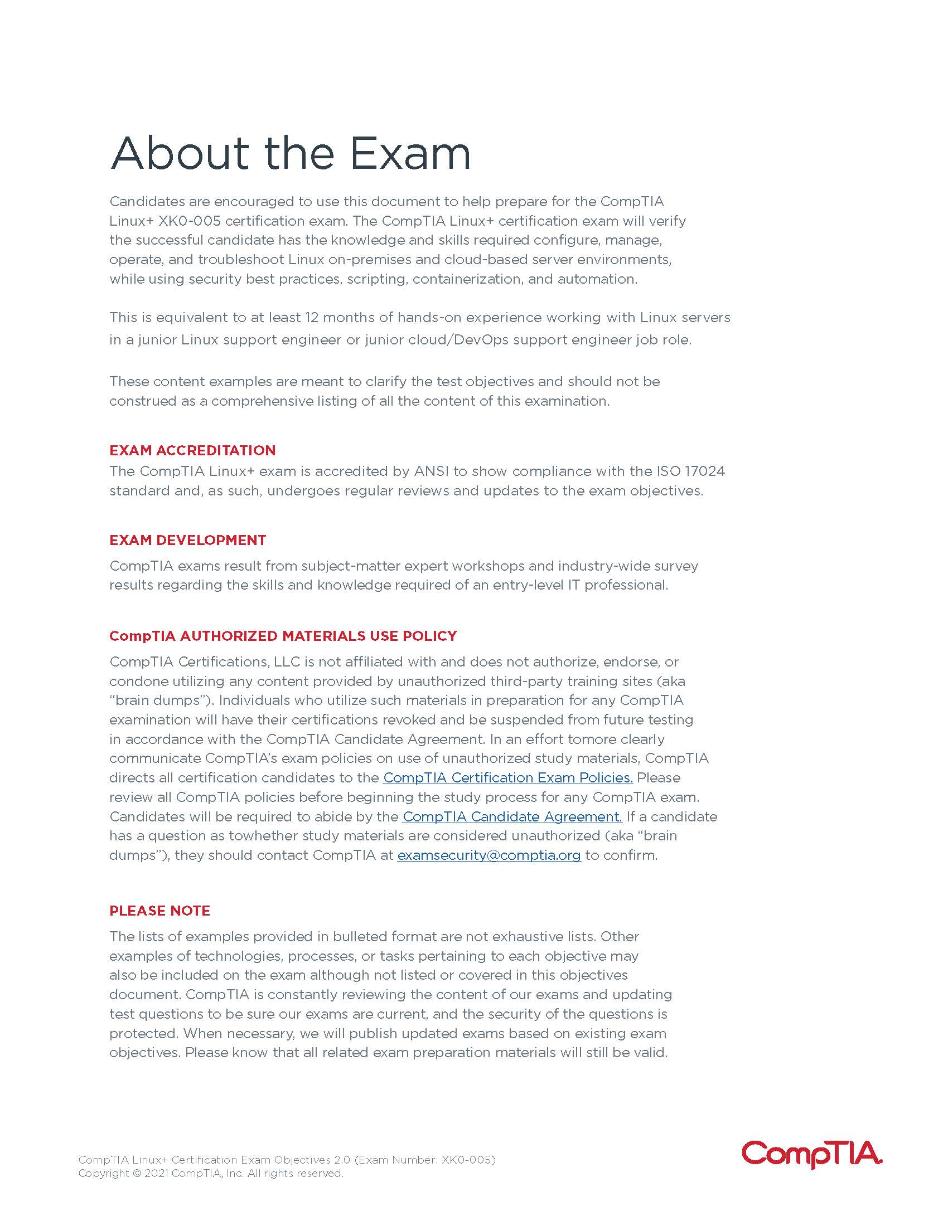 About the Exam

Candidates are encouraged to use this document to help prepare for the CompTIA Linux+ XK0-005 certification exam. The CompTIA Linux+ certification exam will verify the successful candidate has the knowledge and skills required configure, manage, operate, and troubleshoot Linux on-premises and cloud-based server environments, while using security best practices, scripting, containerization, and automation.

This is equivalent to at least 12 months of hands-on experience working with Linux servers in a junior Linux support engineer or junior cloud/DevOps support engineer job role.

These content examples are meant to clarify the test objectives and should not be construed as a comprehensive listing of all the content of this examination.

EXAM ACCREDITATION
The CompTIA Linux+ exam is accredited by ANSI to show compliance with the ISO 17024 standard and, as such, undergoes regular reviews and updates to the exam objectives.

EXAM DEVELOPMENT
CompTIA exams result from subject-matter expert workshops and industry-wide survey results regarding the skills and knowledge required of an entry-level IT professional.

CompTIA AUTHORIZED MATERIALS USE POLICY
CompTIA Certifications, LLC is not affiliated with and does not authorize, endorse, or condone utilizing any content provided by unauthorized third-party training sites (aka "brain dumps"). Individuals who utilize such materials in preparation for any CompTIA examination will have their certifications revoked and be suspended from future testing in accordance with the CompTIA Candidate Agreement. In an effort tomore clearly communicate CompTIA's exam policies on use of unauthorized study materials, CompTIA directs all certification candidates to the CompTIA Certification Exam Policies. Please review all CompTIA policies before beginning the study process for any CompTIA exam. Candidates will be required to abide by the CompTIA Candidate Agreement. If a candidate has a question as towhether study materials are considered unauthorized (aka "brain dumps"), they should contact CompTIA at examsecurity@comptia.org to confirm.

PLEASE NOTE
The lists of examples provided in bulleted format are not exhaustive lists. Other examples of technologies, processes, or tasks pertaining to each objective may also be included on the exam although not listed or covered in this objectives document. CompTIA is constantly reviewing the content of our exams and updating test questions to be sure our exams are current, and the security of the questions is protected. When necessary, we will publish updated exams based on existing exam objectives. Please know that all related exam preparation materials will still be valid.

CompTIA Linux+ Certification Exam Objectives 2.0 (Exam Number: XK0-005)
Copyright © 2021 CompTIA, Inc. All rights reserved.

CompTIA.